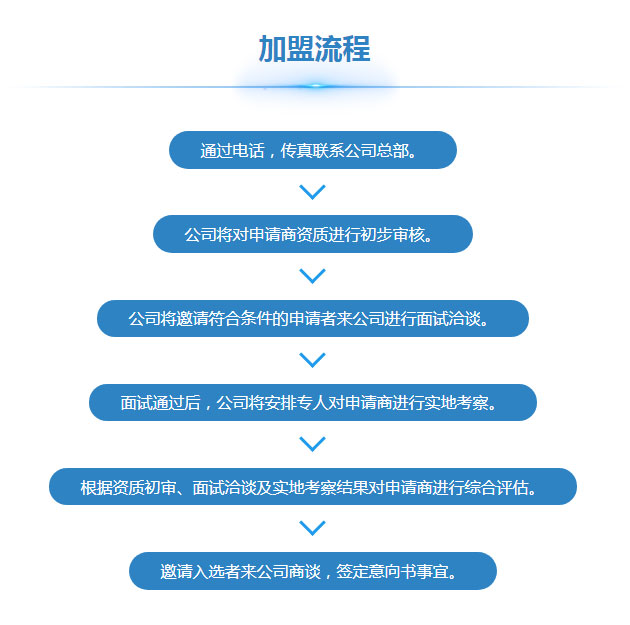 加盟流程

通过电话，传真联系公司总部。

公司将对申请商资质进行初步审核。

公司将邀请符合条件的申请者来公司进行面试洽谈。

面试通过后，公司将安排专人对申请商进行实地考察。

根据资质初审、面试洽谈及实地考察结果对申请商进行综合评估。

邀请入选者来公司商谈，签定意向书事宜。